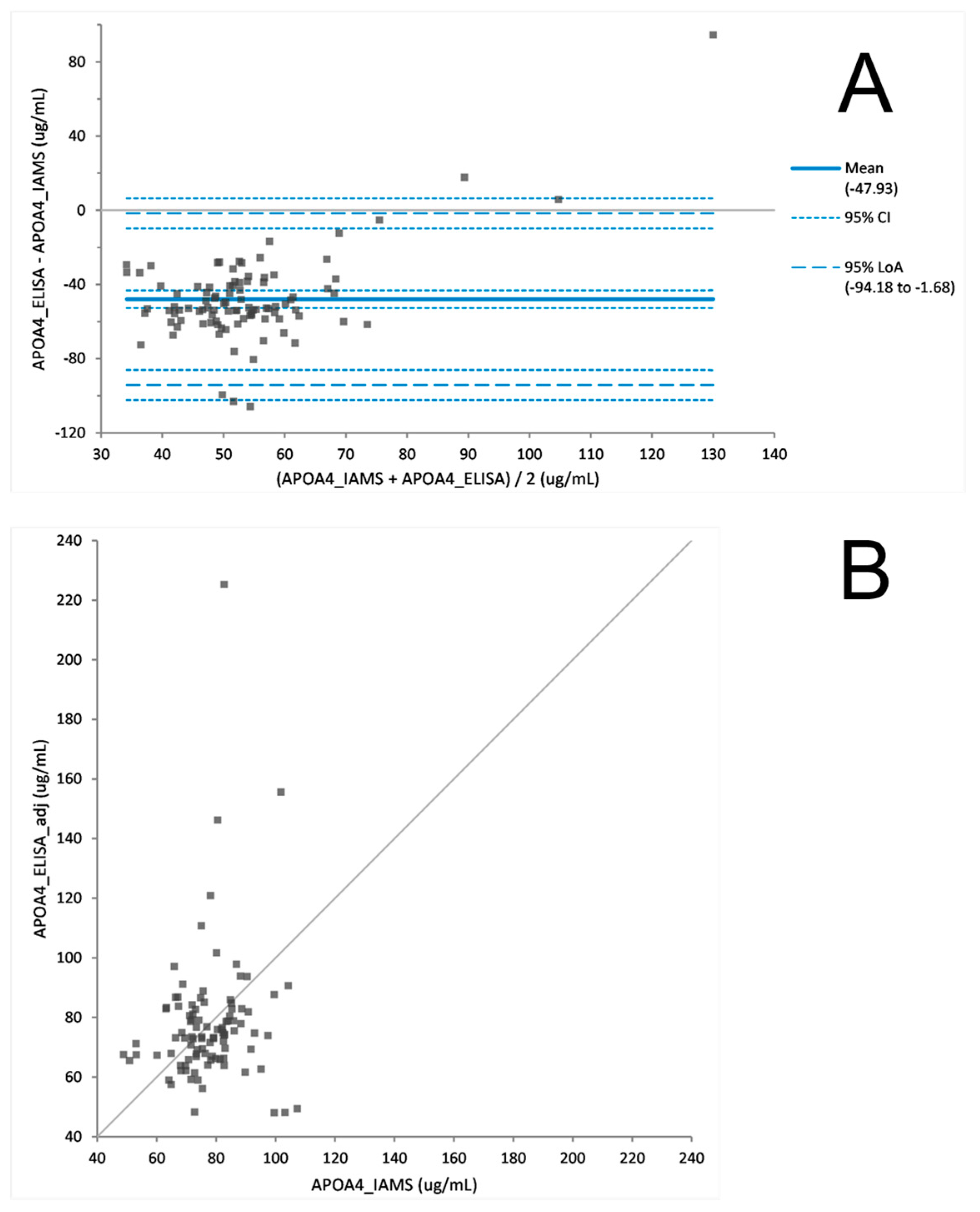 A

APOA4_ELISA - APOA4_IAMS (ug/mL)

80
40
0
-40
-80
-120

30 40 50 60 70 80 90 100 110 120 130 140

(APOA4_IAMS + APOA4_ELISA) / 2 (ug/mL)

Mean (-47.93)

95% CI

95% LoA (-94.18 to -1.68)

B

APOA4_ELISA_adj (ug/mL)

240
220
200
180
160
140
120
100
80
60
40

40 60 80 100 120 140 160 180 200 220 240

APOA4_IAMS (ug/mL)